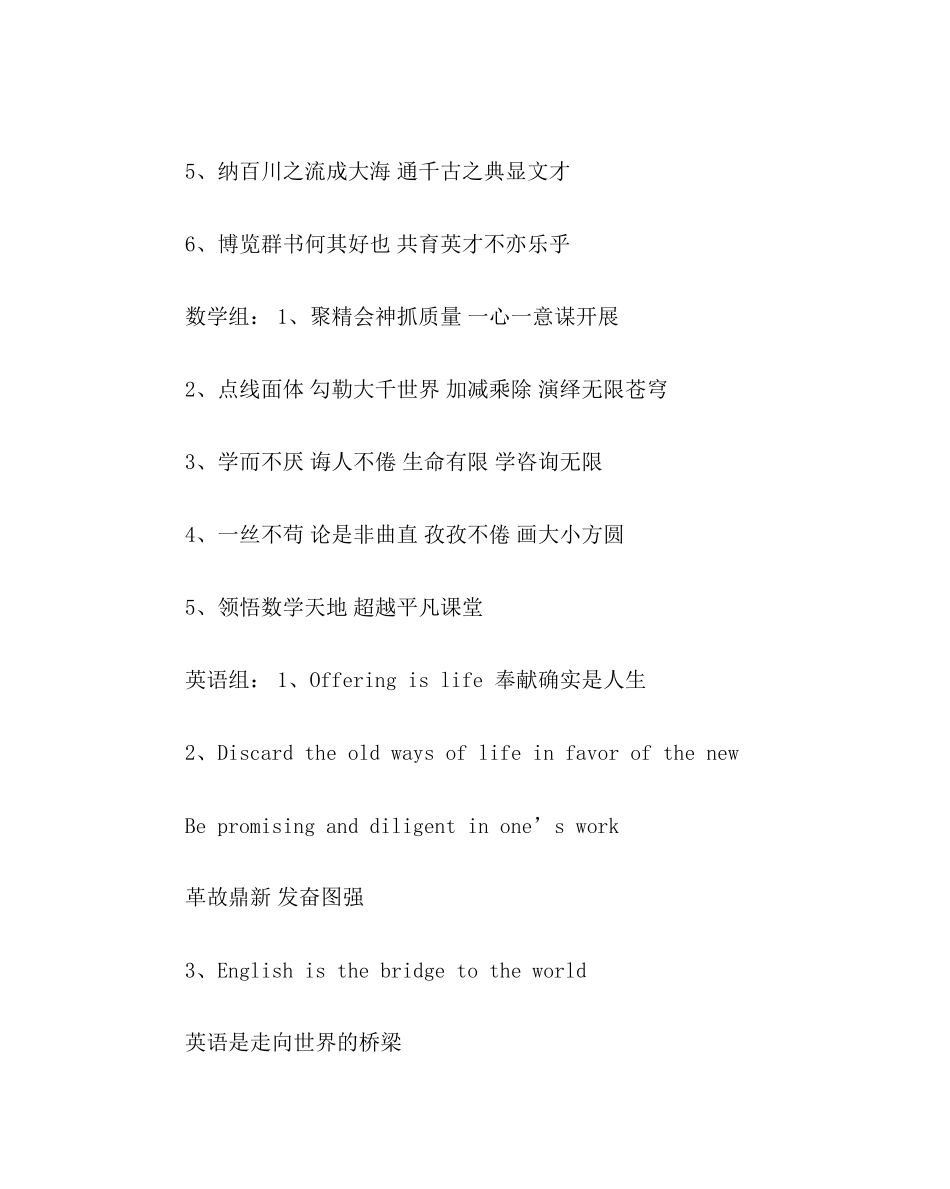 5、纳百川之流成大海 通千古之典显文才

6、博览群书何其好也 共育英才不亦乐乎

数学组： 1、聚精会神抓质量 一心一意谋开展

2、点线面体 勾勒大千世界 加减乘除 演绎无限苍穹

3、学而不厌 诲人不倦 生命有限 学咨询无限

4、一丝不苟 论是非曲直 孜孜不倦 画大小方圆

5、领悟数学天地 超越平凡课堂

英语组： 1、Offering is life 奉献确实是人生

2、Discard the old ways of life in favor of the new

Be promising and diligent in one’s work

革故鼎新 发奋图强

3、English is the bridge to the world

英语是走向世界的桥梁